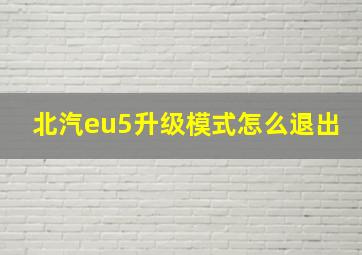 北汽eu5升级模式怎么退出